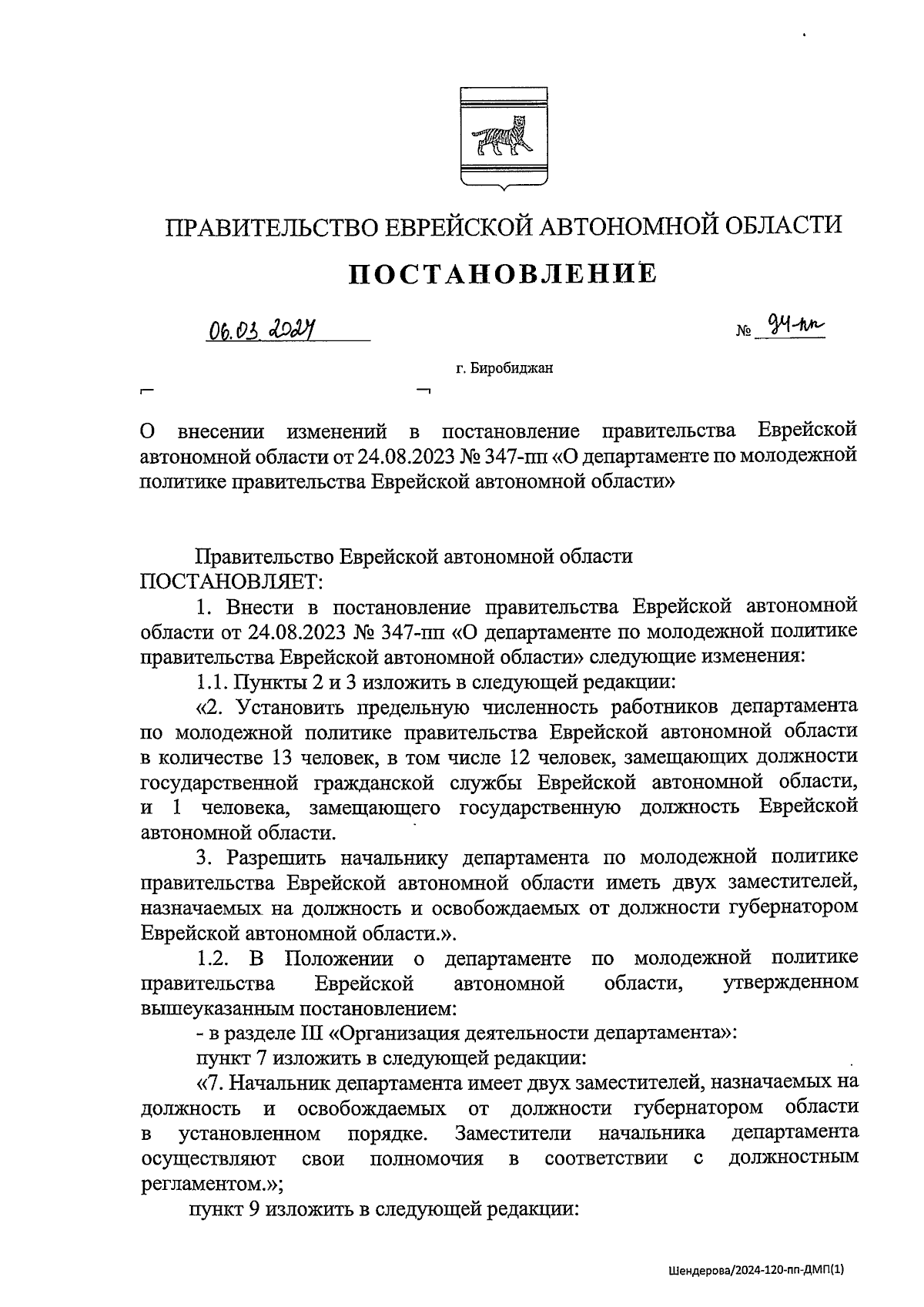 ПРАВИТЕЛЬСТВО ЕВРЕЙСКОЙ АВТОНОМНОЙ ОБЛАСТИ

ПОСТАНОВЛЕНИЕ

06.03.2024 № 94-пп

г. Биробиджан

О внесении изменений в постановление правительства Еврейской автономной области от 24.08.2023 № 347-пп «О департаменте по молодежной политике правительства Еврейской автономной области»

Правительство Еврейской автономной области ПОСТАНОВЛЯЕТ:

1. Внести в постановление правительства Еврейской автономной области от 24.08.2023 № 347-пп «О департаменте по молодежной политике правительства Еврейской автономной области» следующие изменения:

1.1. Пункты 2 и 3 изложить в следующей редакции:

«2. Установить предельную численность работников департамента по молодежной политике правительства Еврейской автономной области в количестве 13 человек, в том числе 12 человек, замещающих должности государственной гражданской службы Еврейской автономной области, и 1 человека, замещающего государственную должность Еврейской автономной области.

3. Разрешить начальнику департамента по молодежной политике правительства Еврейской автономной области иметь двух заместителей, назначаемых на должность и освобождаемых от должности губернатором Еврейской автономной области.».

1.2. В Положении о департаменте по молодежной политике правительства Еврейской автономной области, утвержденном вышеуказанным постановлением:

- в разделе III «Организация деятельности департамента»:

пункт 7 изложить в следующей редакции:

«7. Начальник департамента имеет двух заместителей, назначаемых на должность и освобождаемых от должности губернатором области в установленном порядке. Заместители начальника департамента осуществляют свои полномочия в соответствии с должностным регламентом.»;

пункт 9 изложить в следующей редакции:

Шендерова/2024-120-пп-ДМП(1)